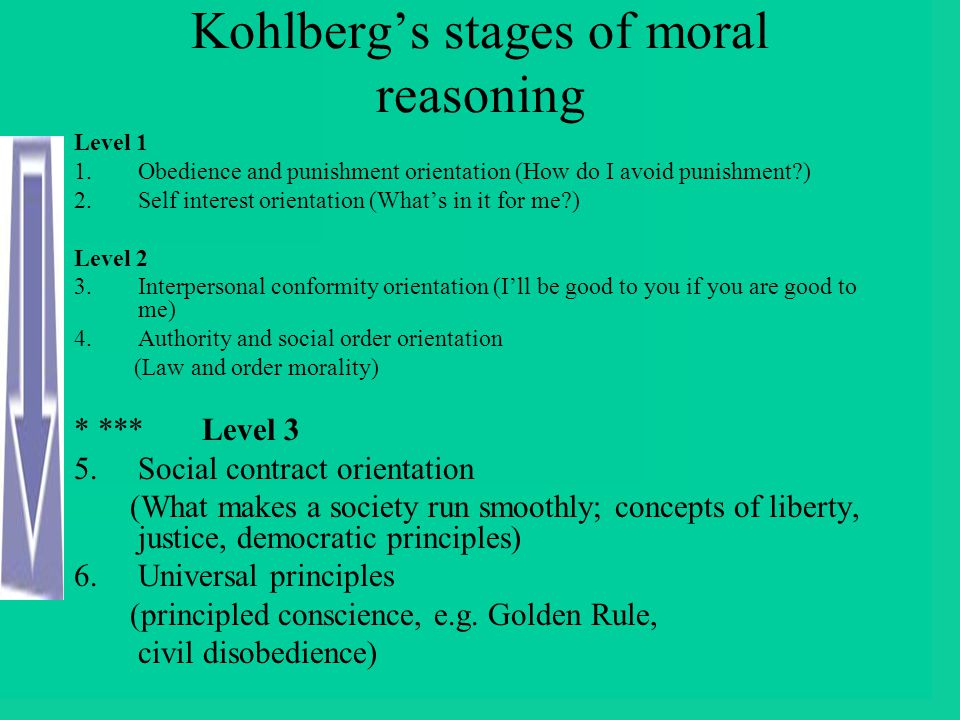 Kohlberg’s stages of moral reasoning

Level 1
1. Obedience and punishment orientation (How do I avoid punishment?)
2. Self interest orientation (What’s in it for me?)

Level 2
3. Interpersonal conformity orientation (I’ll be good to you if you are good to me)
4. Authority and social order orientation
(Law and order morality)

* *** Level 3
5. Social contract orientation
(What makes a society run smoothly; concepts of liberty, justice, democratic principles)
6. Universal principles
(principled conscience, e.g. Golden Rule,
civil disobedience)